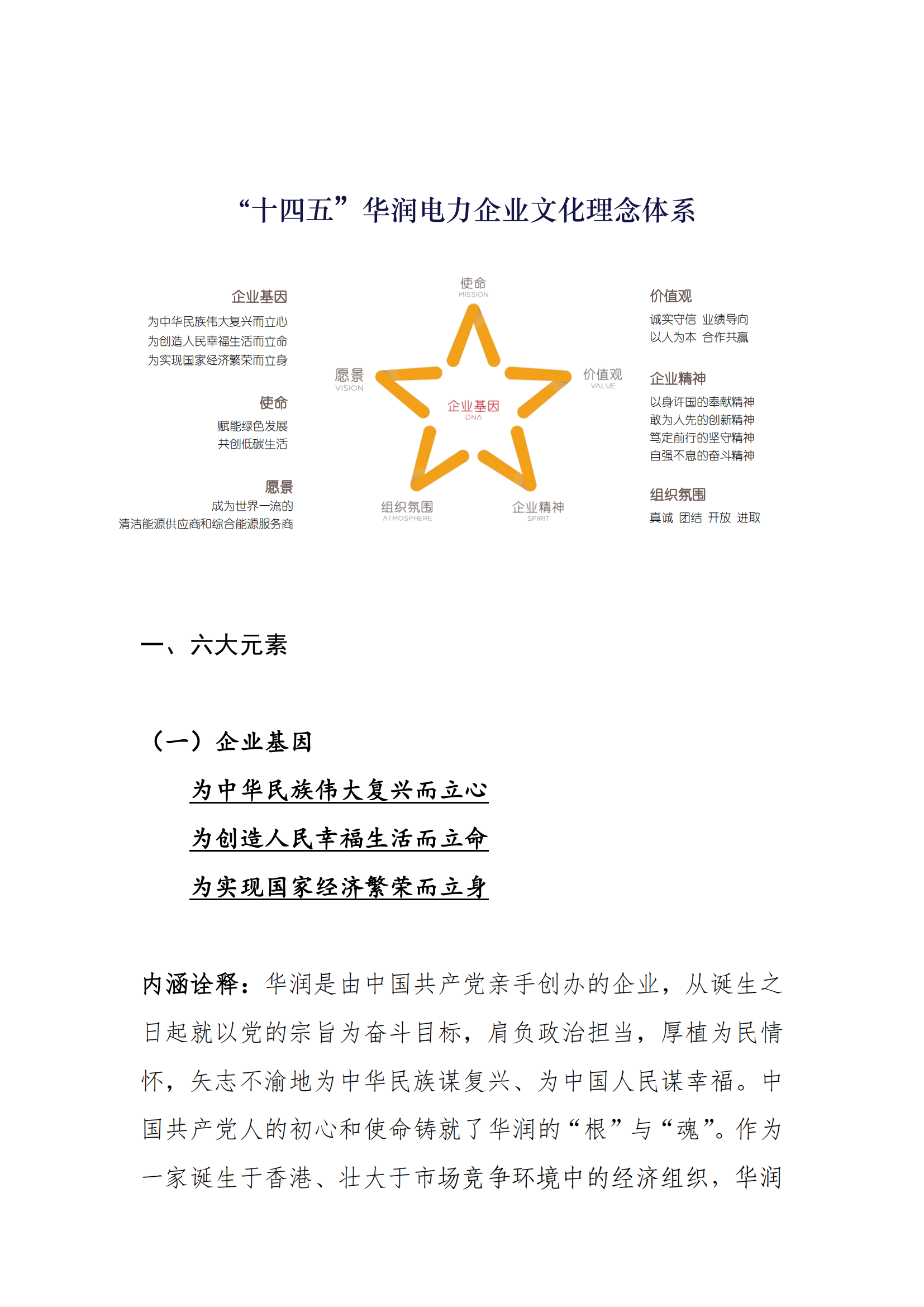 “十四五”华润电力企业文化理念体系

企业基因
为中华民族伟大复兴而立心
为创造人民幸福生活而立命
为实现国家经济繁荣而立身

使命
赋能绿色发展
共创低碳生活

愿景
成为世界一流的
清洁能源供应商和综合能源服务商

使命
MISSION

愿景
VISION

价值观
VALUE

企业基因
DNA

组织氛围
ATMOSPHERE

企业精神
SPIRIT

价值观
诚实守信 业绩导向
以人为本 合作共赢

企业精神
以身许国的奉献精神
敢为人先的创新精神
笃定前行的坚守精神
自强不息的奋斗精神

组织氛围
真诚 团结 开放 进取

一、六大元素

（一）企业基因

为中华民族伟大复兴而立心

为创造人民幸福生活而立命

为实现国家经济繁荣而立身

内涵诠释：华润是由中国共产党亲手创办的企业，从诞生之日起就以党的宗旨为奋斗目标，肩负政治担当，厚植为民情怀，矢志不渝地为中华民族谋复兴、为中国人民谋幸福。中国共产党人的初心和使命铸就了华润的“根”与“魂”。作为一家诞生于香港、壮大于市场竞争环境中的经济组织，华润